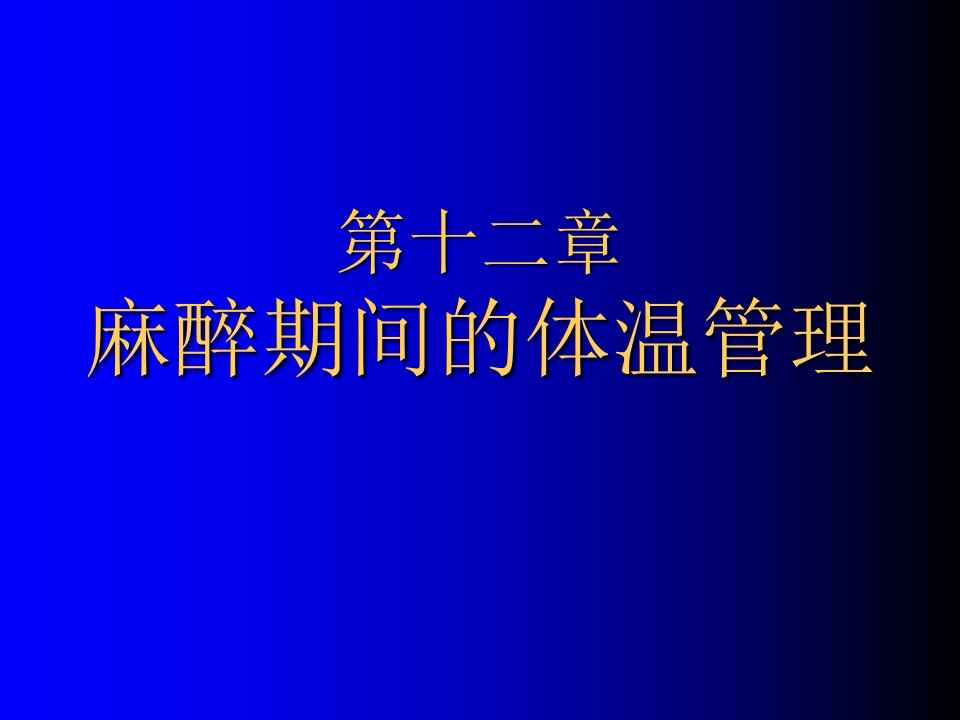 第十二章
麻醉期间的体温管理